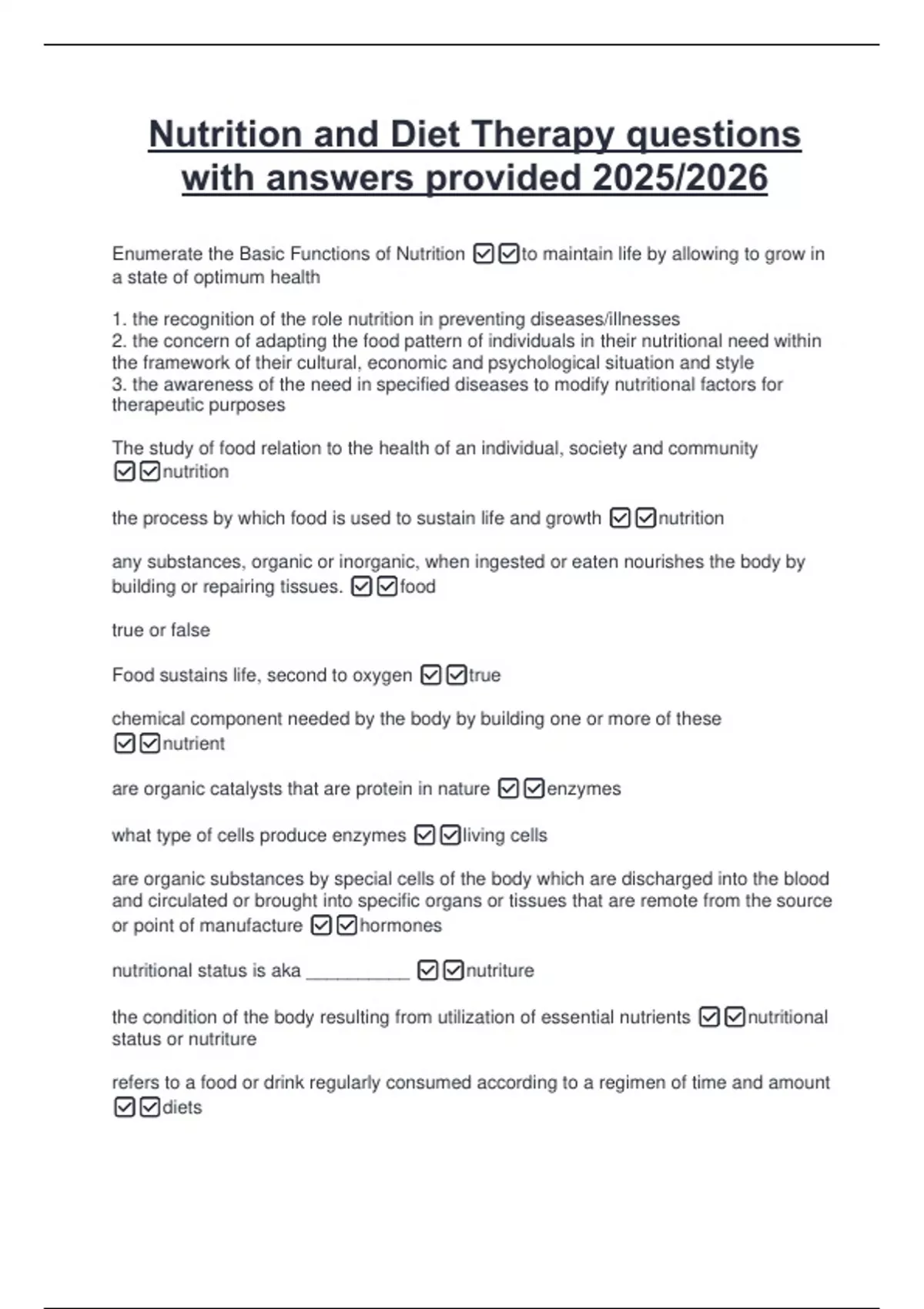 Nutrition and Diet Therapy questions with answers provided 2025/2026

Enumerate the Basic Functions of Nutrition ☑☑to maintain life by allowing to grow in a state of optimum health

1. the recognition of the role nutrition in preventing diseases/illnesses
2. the concern of adapting the food pattern of individuals in their nutritional need within the framework of their cultural, economic and psychological situation and style
3. the awareness of the need in specified diseases to modify nutritional factors for therapeutic purposes

The study of food relation to the health of an individual, society and community ☑☑nutrition

the process by which food is used to sustain life and growth ☑☑nutrition

any substances, organic or inorganic, when ingested or eaten nourishes the body by building or repairing tissues. ☑☑food

true or false

Food sustains life, second to oxygen ☑☑true

chemical component needed by the body by building one or more of these ☑☑nutrient

are organic catalysts that are protein in nature ☑☑enzymes

what type of cells produce enzymes ☑☑living cells

are organic substances by special cells of the body which are discharged into the blood and circulated or brought into specific organs or tissues that are remote from the source or point of manufacture ☑☑hormones

nutritional status is aka __________ ☑☑nutriture

the condition of the body resulting from utilization of essential nutrients ☑☑nutritional status or nutriture

refers to a food or drink regularly consumed according to a regimen of time and amount ☑☑diets